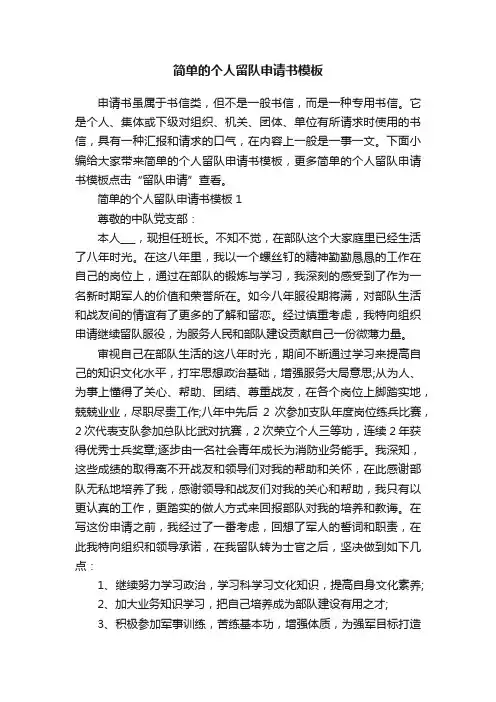 简单的个人留队申请书模板

申请书虽属于书信类，但不是一般书信，而是一种专用书信。它是个人、集体或下级对组织、机关、团体、单位有所请求时使用的书信，具有一种汇报和请求的口气，在内容上一般是一事一文。下面小编给大家带来简单的个人留队申请书模板，更多简单的个人留队申请书模板点击“留队申请”查看。

简单的个人留队申请书模板 1

尊敬的中队党支部：

本人___，现担任班长。不知不觉，在部队这个大家庭里已经生活了八年时光。在这八年里，我以一个螺丝钉的精神勤勤恳恳的工作在自己的岗位上，通过在部队的锻炼与学习，我深刻的感受到了作为一名新时期军人的价值和荣誉所在。如今八年服役期将满，对部队生活和战友间的情谊有了更多的了解和留恋。经过慎重考虑，我特向组织申请继续留队服役，为服务人民和部队建设贡献自己一份微薄力量。

审视自己在部队生活的这八年时光，期间不断通过学习来提高自己的知识文化水平，打牢思想政治基础，增强服务大局意思;从为人、为事上懂得了关心、帮助、团结、尊重战友，在各个岗位上脚踏实地，兢兢业业，尽职尽责工作;八年中先后 2 次参加支队年度岗位练兵比赛，2 次代表支队参加总队比武对抗赛，2 次荣立个人三等功，连续 2 年获得优秀士兵奖章;逐步由一名社会青年成长为消防业务能手。我深知，这些成绩的取得离不开战友和领导们对我的帮助和关怀，在此感谢部队无私地培养了我，感谢领导和战友们对我的关心和帮助，我只有以更认真的工作，更踏实的做人方式来回报部队对我的培养和教诲。在写这份申请之前，我经过了一番考虑，回想了军人的誓词和职责，在此我特向组织和领导承诺，在我留队转为士官之后，坚决做到如下几点：

1、继续努力学习政治，学习科学习文化知识，提高自身文化素养;

2、加大业务知识学习，把自己培养成为部队建设有用之才;

3、积极参加军事训练，苦练基本功，增强体质，为强军目标打造